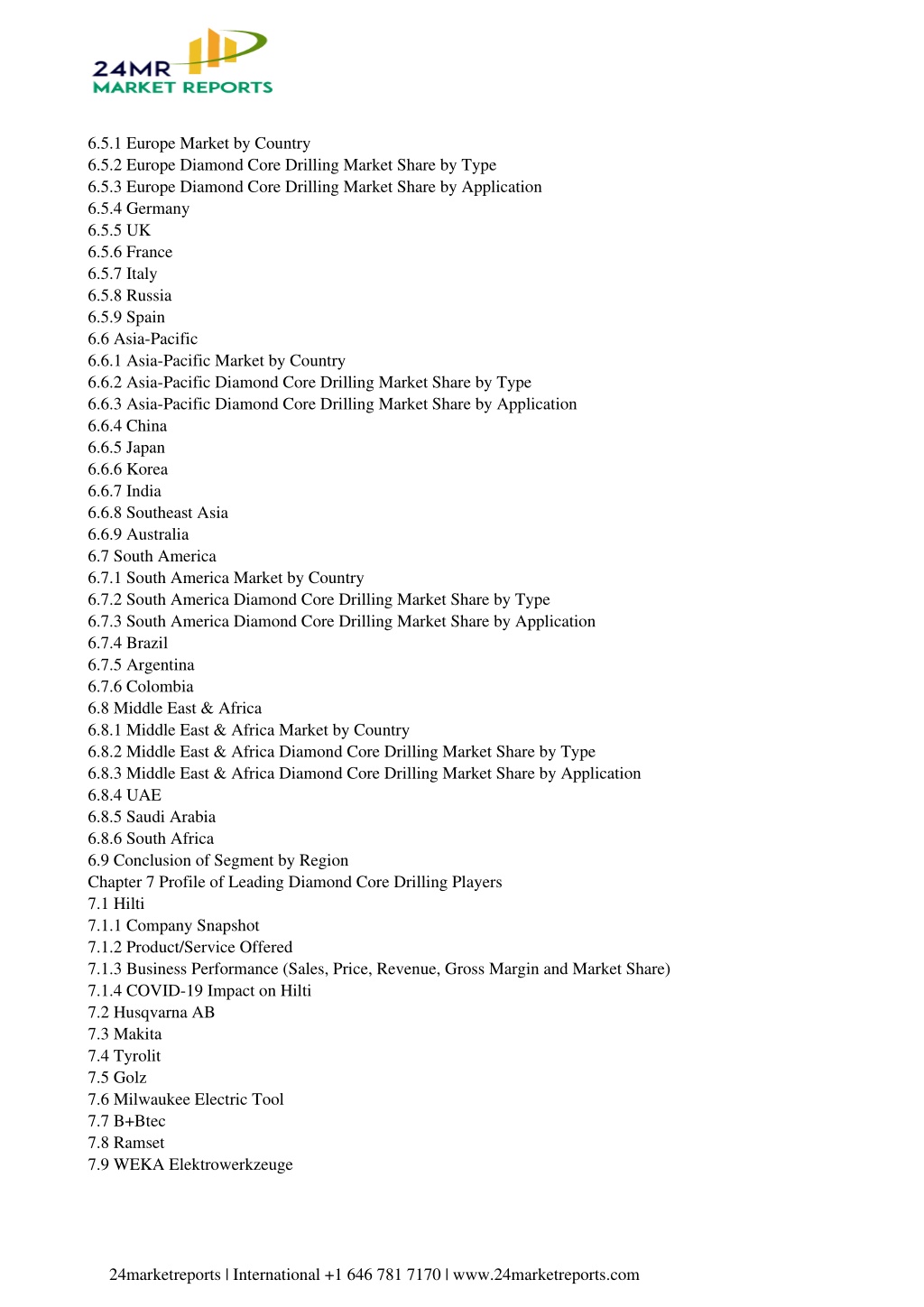 24MR
MARKET REPORTS

6.5.1 Europe Market by Country
6.5.2 Europe Diamond Core Drilling Market Share by Type
6.5.3 Europe Diamond Core Drilling Market Share by Application
6.5.4 Germany
6.5.5 UK
6.5.6 France
6.5.7 Italy
6.5.8 Russia
6.5.9 Spain
6.6 Asia-Pacific
6.6.1 Asia-Pacific Market by Country
6.6.2 Asia-Pacific Diamond Core Drilling Market Share by Type
6.6.3 Asia-Pacific Diamond Core Drilling Market Share by Application
6.6.4 China
6.6.5 Japan
6.6.6 Korea
6.6.7 India
6.6.8 Southeast Asia
6.6.9 Australia
6.7 South America
6.7.1 South America Market by Country
6.7.2 South America Diamond Core Drilling Market Share by Type
6.7.3 South America Diamond Core Drilling Market Share by Application
6.7.4 Brazil
6.7.5 Argentina
6.7.6 Colombia
6.8 Middle East & Africa
6.8.1 Middle East & Africa Market by Country
6.8.2 Middle East & Africa Diamond Core Drilling Market Share by Type
6.8.3 Middle East & Africa Diamond Core Drilling Market Share by Application
6.8.4 UAE
6.8.5 Saudi Arabia
6.8.6 South Africa
6.9 Conclusion of Segment by Region
Chapter 7 Profile of Leading Diamond Core Drilling Players
7.1 Hilti
7.1.1 Company Snapshot
7.1.2 Product/Service Offered
7.1.3 Business Performance (Sales, Price, Revenue, Gross Margin and Market Share)
7.1.4 COVID-19 Impact on Hilti
7.2 Husqvarna AB
7.3 Makita
7.4 Tyrolit
7.5 Golz
7.6 Milwaukee Electric Tool
7.7 B+Btec
7.8 Ramset
7.9 WEKA Elektrowerkzeuge

24marketreports | International +1 646 781 7170 | www.24marketreports.com